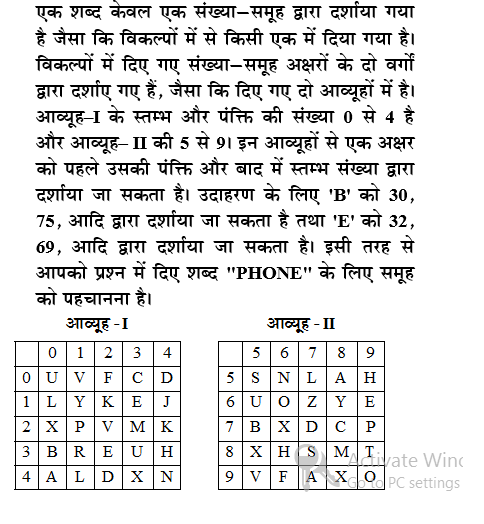 एक शब्द केवल एक संख्या–समूह द्वारा दर्शाया गया है जैसा कि विकल्पों में से किसी एक में दिया गया है। विकल्पों में दिए गए संख्या–समूह अक्षरों के दो वर्गों द्वारा दर्शाए गए हैं, जैसा कि दिए गए दो आव्यूहों में है। आव्यूह–I के स्तम्भ और पंक्ति की संख्या 0 से 4 है और आव्यूह– II की 5 से 9। इन आव्यूहों से एक अक्षर को पहले उसकी पंक्ति और बाद में स्तम्भ संख्या द्वारा दर्शाया जा सकता है। उदाहरण के लिए 'B' को 30, 75, आदि द्वारा दर्शाया जा सकता है तथा 'E' को 32, 69, आदि द्वारा दर्शाया जा सकता है। इसी तरह से आपको प्रश्न में दिए शब्द "PHONE" के लिए समूह को पहचानना है।

आव्यूह - I

| | 0 | 1 | 2 | 3 | 4 |
|---|---|---|---|---|---|
| 0 | U | V | F | C | D |
| 1 | L | Y | K | E | J |
| 2 | X | P | V | M | K |
| 3 | B | R | E | U | H |
| 4 | A | L | D | X | N |

आव्यूह - II

| | 5 | 6 | 7 | 8 | 9 |
|---|---|---|---|---|---|
| 5 | S | N | L | A | H |
| 6 | U | O | Z | Y | E |
| 7 | B | X | D | C | P |
| 8 | X | H | S | M | T |
| 9 | V | F | A | X | O |

Activate Wind
Go to PC settings